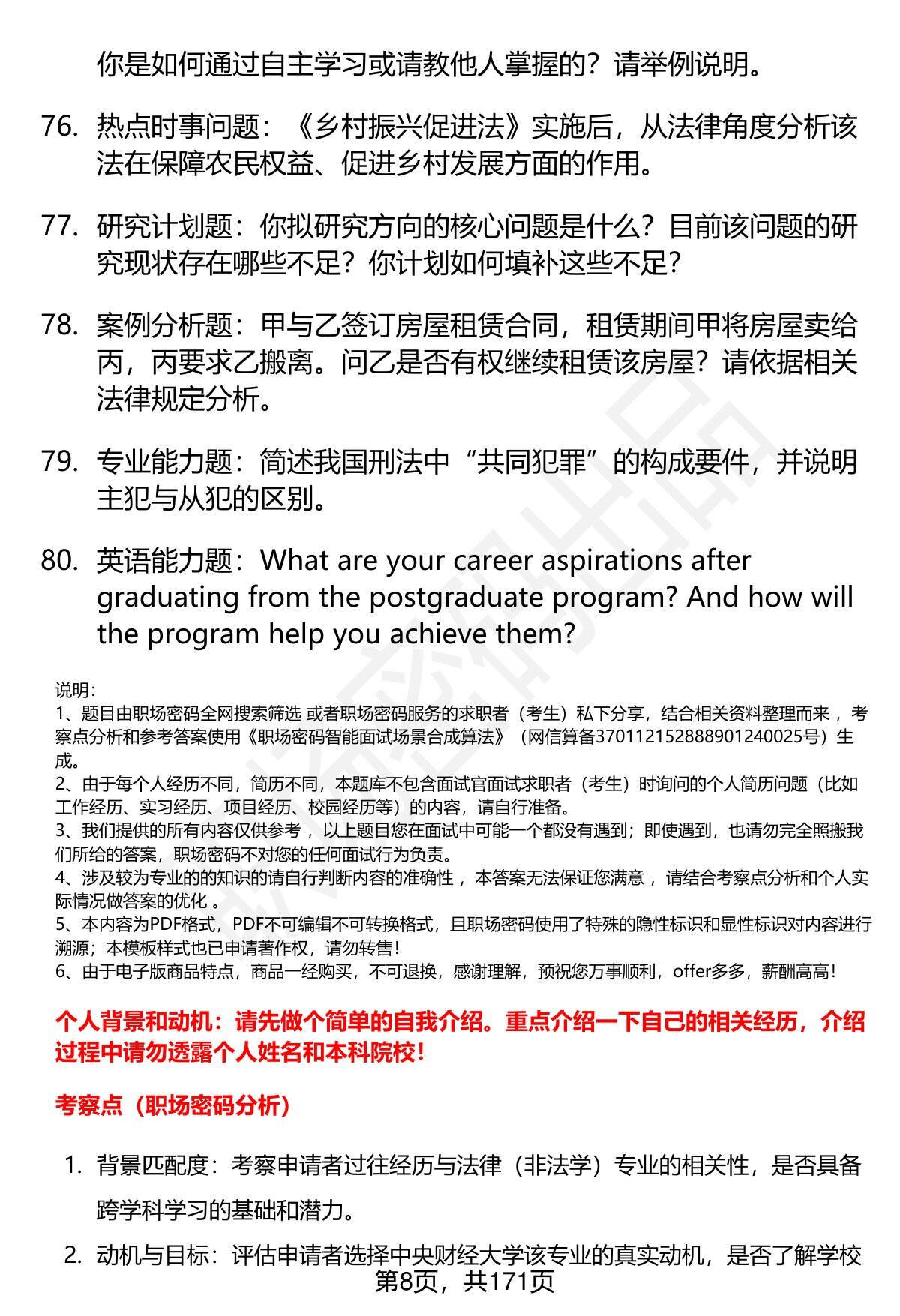 你是如何通过自主学习或请教他人掌握的？请举例说明。

76. 热点时事问题：《乡村振兴促进法》实施后，从法律角度分析该法在保障农民权益、促进乡村发展方面的作用。

77. 研究计划题：你拟研究方向的核心问题是什么？目前该问题的研究现状存在哪些不足？你计划如何填补这些不足？

78. 案例分析题：甲与乙签订房屋租赁合同，租赁期间甲将房屋卖给丙，丙要求乙搬离。问乙是否有权继续租赁该房屋？请依据相关法律规定分析。

79. 专业能力题：简述我国刑法中“共同犯罪”的构成要件，并说明主犯与从犯的区别。

80. 英语能力题：What are your career aspirations after graduating from the postgraduate program? And how will the program help you achieve them?

说明：
1、题目由职场密码全网搜索筛选 或者职场密码服务的求职者（考生）私下分享，结合相关资料整理而来 ，考察点分析和参考答案使用《职场密码智能面试场景合成算法》（网信算备370112152888901240025号）生成。
2、由于每个人经历不同，简历不同，本题库不包含面试官面试求职者（考生）时询问的个人简历问题（比如工作经历、实习经历、项目经历、校园经历等）的内容，请自行准备。
3、我们提供的所有内容仅供参考 ，以上题目您在面试中可能一个都没有遇到；即使遇到，也请勿完全照搬我们所给的答案，职场密码不对您的任何面试行为负责。
4、涉及较为专业的的知识的请自行判断内容的准确性 ，本答案无法保证您满意 ，请结合考察点分析和个人实际情况做答案的优化 。
5、本内容为PDF格式，PDF不可编辑不可转换格式，且职场密码使用了特殊的隐性标识和显性标识对内容进行溯源；本模板样式也已申请著作权，请勿转售！
6、由于电子版商品特点，商品一经购买，不可退换，感谢理解，预祝您万事顺利，offer多多，薪酬高高！

个人背景和动机：请先做个简单的自我介绍。重点介绍一下自己的相关经历，介绍过程中请勿透露个人姓名和本科院校！

考察点（职场密码分析）

1. 背景匹配度：考察申请者过往经历与法律（非法学）专业的相关性，是否具备跨学科学习的基础和潜力。

2. 动机与目标：评估申请者选择中央财经大学该专业的真实动机，是否了解学校

第8页，共171页